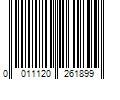 0 011120 261899